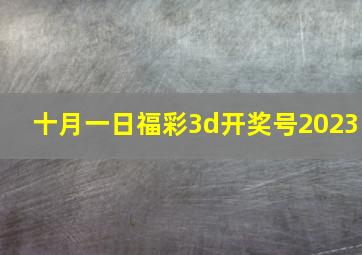 十月一日福彩3d开奖号2023